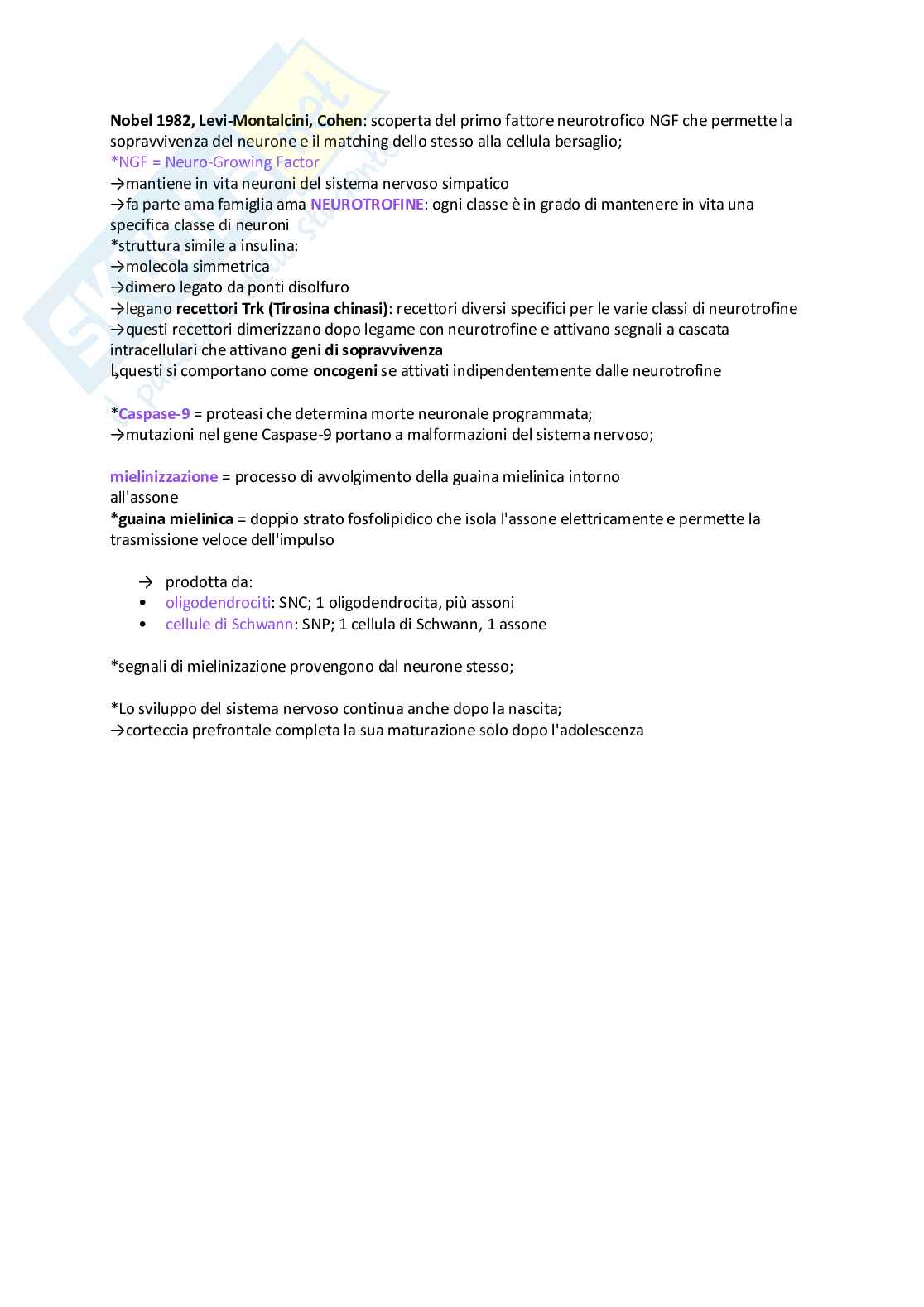 Nobel 1982, Levi-Montalcini, Cohen: scoperta del primo fattore neurotrofico NGF che permette la sopravvivenza del neurone e il matching dello stesso alla cellula bersaglio;
*NGF = Neuro-Growing Factor
→mantiene in vita neuroni del sistema nervoso simpatico
→fa parte ama famiglia ama NEUROTROFINE: ogni classe è in grado di mantenere in vita una specifica classe di neuroni
*struttura simile a insulina:
→molecola simmetrica
→dimero legato da ponti disolfuro
→legano recettori Trk (Tirosina chinasi): recettori diversi specifici per le varie classi di neurotrofine
→questi recettori dimerizzano dopo legame con neurotrofine e attivano segnali a cascata intracellulari che attivano geni di sopravvivenza
↳questi si comportano come oncogeni se attivati indipendentemente dalle neurotrofine

*Caspase-9 = proteasi che determina morte neuronale programmata;
→mutazioni nel gene Caspase-9 portano a malformazioni del sistema nervoso;

mielinizzazione = processo di avvolgimento della guaina mielinica intorno all'assone
*guaina mielinica = doppio strato fosfolipidico che isola l'assone elettricamente e permette la trasmissione veloce dell'impulso

→ prodotta da:
• oligodendrociti: SNC; 1 oligodendrocita, più assoni
• cellule di Schwann: SNP; 1 cellula di Schwann, 1 assone

*segnali di mielinizazione provengono dal neurone stesso;

*Lo sviluppo del sistema nervoso continua anche dopo la nascita;
→corteccia prefrontale completa la sua maturazione solo dopo l'adolescenza